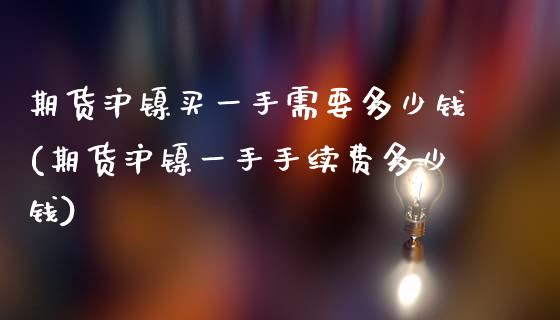 期货沪镍买一手需要多少钱(期货沪镍一手手续费多少钱)